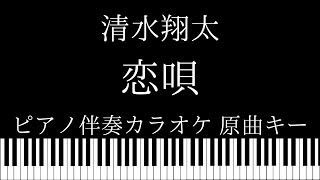 清水翔太
恋唄
ピアノ伴奏カラオケ 原曲キー